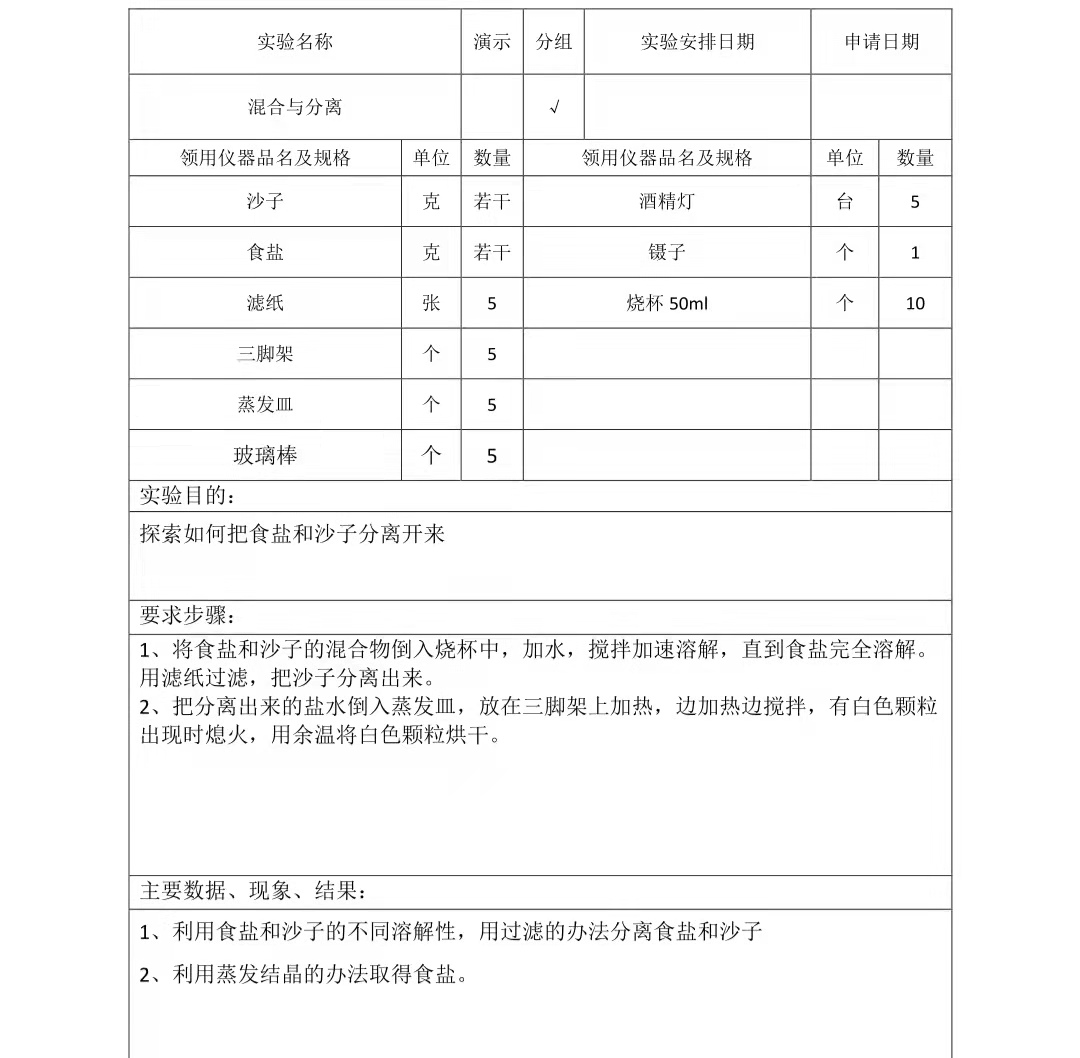 | 实验名称 | 演示 | 分组 | 实验安排日期 | 申请日期 |
|---|---|---|---|---|
| 混合与分离 |  | √ |  |  |

| 领用仪器品名及规格 | 单位 | 数量 | 领用仪器品名及规格 | 单位 | 数量 |
|---|---|---|---|---|---|
| 沙子 | 克 | 若干 | 酒精灯 | 台 | 5 |
| 食盐 | 克 | 若干 | 镊子 | 个 | 1 |
| 滤纸 | 张 | 5 | 烧杯 50ml | 个 | 10 |
| 三脚架 | 个 | 5 |  |  |  |
| 蒸发皿 | 个 | 5 |  |  |  |
| 玻璃棒 | 个 | 5 |  |  |  |

实验目的：

探索如何把食盐和沙子分离开来

要求步骤：

1、将食盐和沙子的混合物倒入烧杯中，加水，搅拌加速溶解，直到食盐完全溶解。用滤纸过滤，把沙子分离出来。
2、把分离出来的盐水倒入蒸发皿，放在三脚架上加热，边加热边搅拌，有白色颗粒出现时熄火，用余温将白色颗粒烘干。

主要数据、现象、结果：

1、利用食盐和沙子的不同溶解性，用过滤的办法分离食盐和沙子

2、利用蒸发结晶的办法取得食盐。